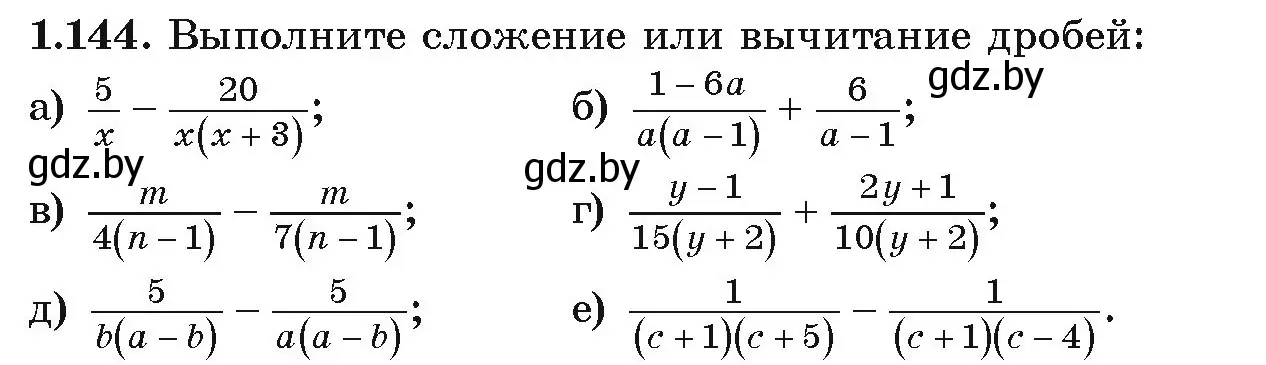 **1.144.** Выполните сложение или вычитание дробей:

а) $\frac{5}{x} - \frac{20}{x(x+3)}$;

б) $\frac{1-6a}{a(a-1)} + \frac{6}{a-1}$;

gdz.by

gdz.by

gdz.by

в) $\frac{m}{4(n-1)} - \frac{m}{7(n-1)}$;

г) $\frac{y-1}{15(y+2)} + \frac{2y+1}{10(y+2)}$;

д) $\frac{5}{b(a-b)} - \frac{5}{a(a-b)}$;

е) $\frac{1}{(c+1)(c+5)} - \frac{1}{(c+1)(c-4)}$.